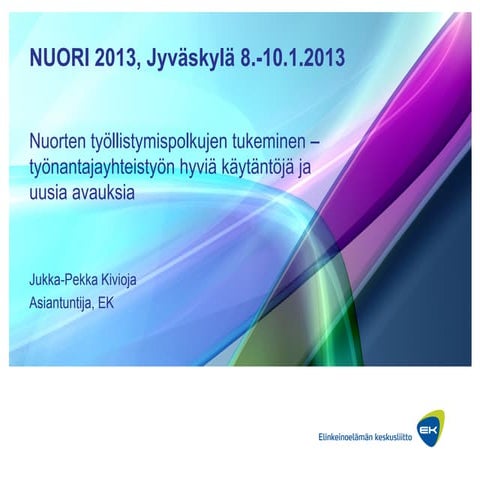 NUORI 2013, Jyväskylä 8.-10.1.2013

Nuorten työllistymispolkujen tukeminen – työnantajayhteistyön hyviä käytäntöjä ja uusia avauksia

Jukka-Pekka Kivioja
Asiantuntija, EK

Elinkeinoelämän keskusliitto EK